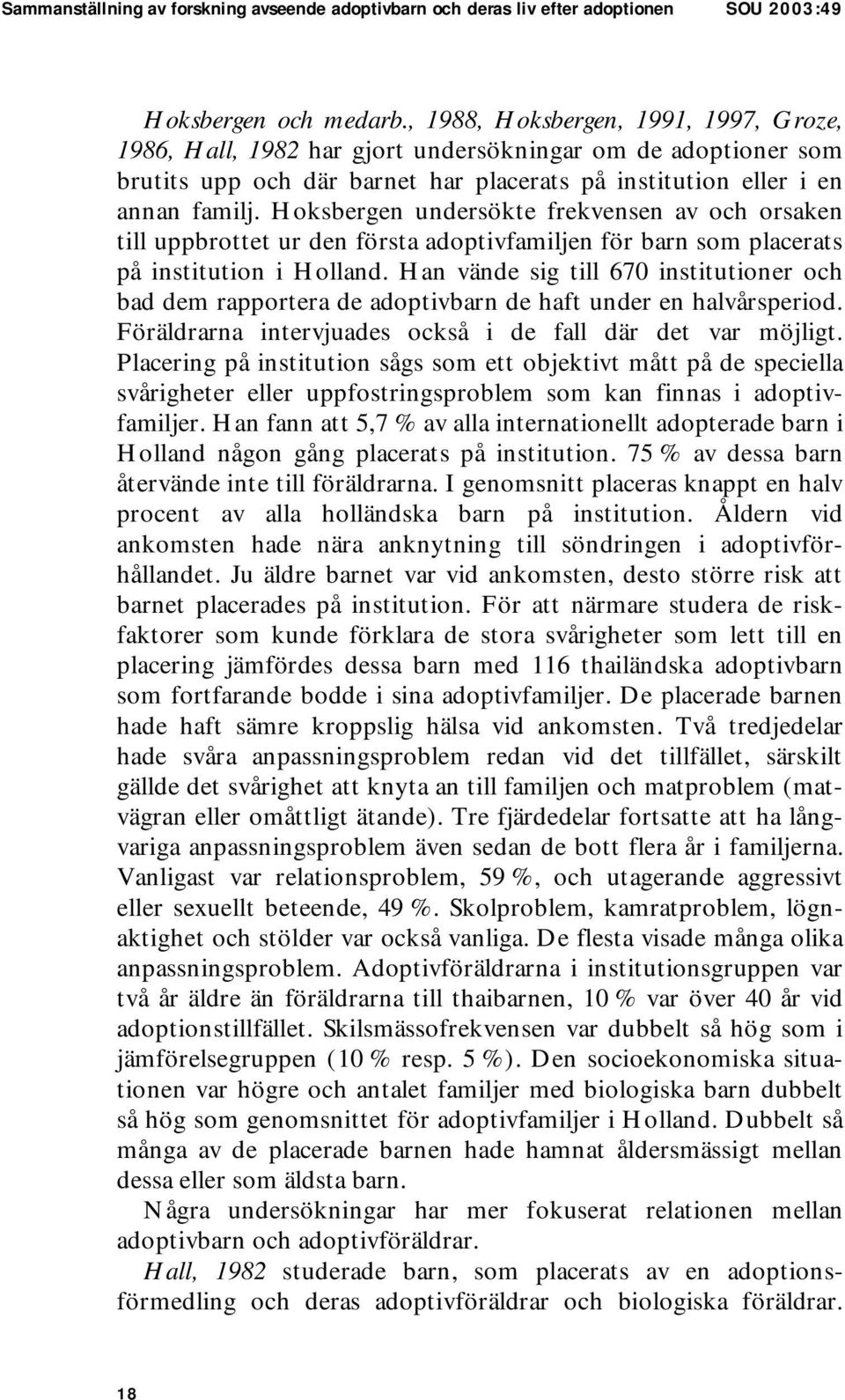 Sammanställning av forskning avseende adoptivbarn och deras liv efter adoptionen SOU 2003:49

Hoksbergen och medarb., 1988, Hoksbergen, 1991, 1997, Groze, 1986, Hall, 1982 har gjort undersökningar om de adoptioner som brutits upp och där barnet har placerats på institution eller i en annan familj. Hoksbergen undersökte frekvensen av och orsaken till uppbrottet ur den första adoptivfamiljen för barn som placerats på institution i Holland. Han vände sig till 670 institutioner och bad dem rapportera de adoptivbarn de haft under en halvårsperiod. Föräldrarna intervjuades också i de fall där det var möjligt. Placering på institution sågs som ett objektivt mått på de speciella svårigheter eller uppfostringsproblem som kan finnas i adoptivfamiljer. Han fann att 5,7 % av alla internationellt adopterade barn i Holland någon gång placerats på institution. 75 % av dessa barn återvände inte till föräldrarna. I genomsnitt placeras knappt en halv procent av alla holländska barn på institution. Åldern vid ankomsten hade nära anknytning till söndringen i adoptivförhållandet. Ju äldre barnet var vid ankomsten, desto större risk att barnet placerades på institution. För att närmare studera de riskfaktorer som kunde förklara de stora svårigheter som lett till en placering jämfördes dessa barn med 116 thailändska adoptivbarn som fortfarande bodde i sina adoptivfamiljer. De placerade barnen hade haft sämre kroppslig hälsa vid ankomsten. Två tredjedelar hade svåra anpassningsproblem redan vid det tillfället, särskilt gällde det svårighet att knyta an till familjen och matproblem (matvägran eller omåttligt ätande). Tre fjärdedelar fortsatte att ha långvariga anpassningsproblem även sedan de bott flera år i familjerna. Vanligast var relationsproblem, 59 %, och utagerande aggressivt eller sexuellt beteende, 49 %. Skolproblem, kamratproblem, lögnaktighet och stölder var också vanliga. De flesta visade många olika anpassningsproblem. Adoptivföräldrarna i institutionsgruppen var två år äldre än föräldrarna till thaibarnen, 10 % var över 40 år vid adoptionstillfället. Skilsmässofrekvensen var dubbelt så hög som i jämförelsegruppen (10 % resp. 5 %). Den socioekonomiska situationen var högre och antalet familjer med biologiska barn dubbelt så hög som genomsnittet för adoptivfamiljer i Holland. Dubbelt så många av de placerade barnen hade hamnat åldersmässigt mellan dessa eller som äldsta barn.

Några undersökningar har mer fokuserat relationen mellan adoptivbarn och adoptivföräldrar.

Hall, 1982 studerade barn, som placerats av en adoptionsförmedling och deras adoptivföräldrar och biologiska föräldrar.

18